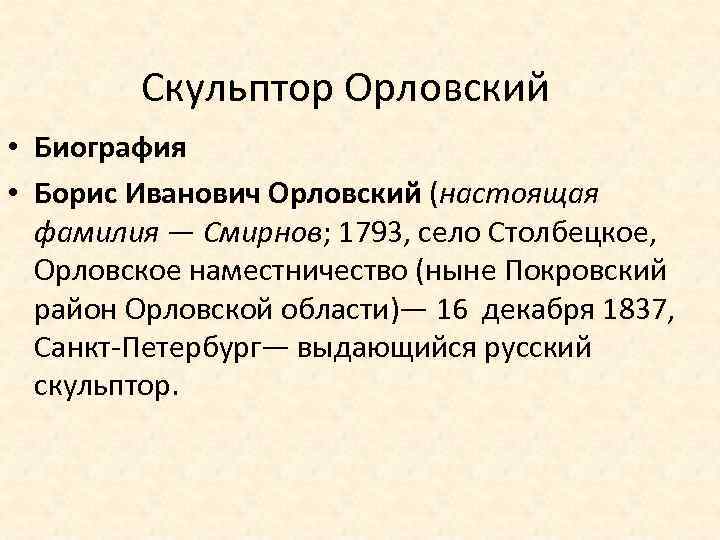 Скульптор Орловский

• Биография

• Борис Иванович Орловский (настоящая фамилия — Смирнов; 1793, село Столбецкое, Орловское наместничество (ныне Покровский район Орловской области)— 16 декабря 1837, Санкт-Петербург— выдающийся русский скульптор.